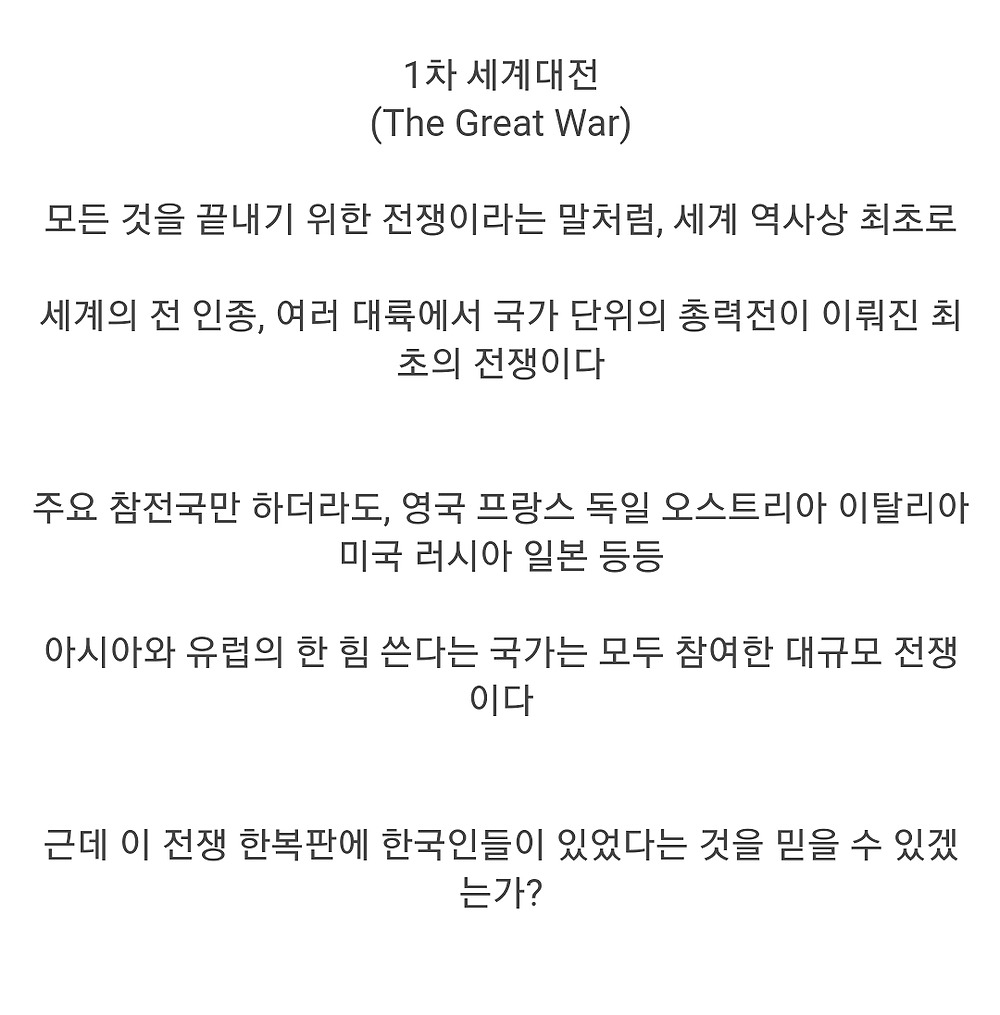 1차 세계대전
(The Great War)

모든 것을 끝내기 위한 전쟁이라는 말처럼, 세계 역사상 최초로

세계의 전 인종, 여러 대륙에서 국가 단위의 총력전이 이뤄진 최초의 전쟁이다

주요 참전국만 하더라도, 영국 프랑스 독일 오스트리아 이탈리아 미국 러시아 일본 등등

아시아와 유럽의 한 힘 쓴다는 국가는 모두 참여한 대규모 전쟁이다

근데 이 전쟁 한복판에 한국인들이 있었다는 것을 믿을 수 있겠는가?